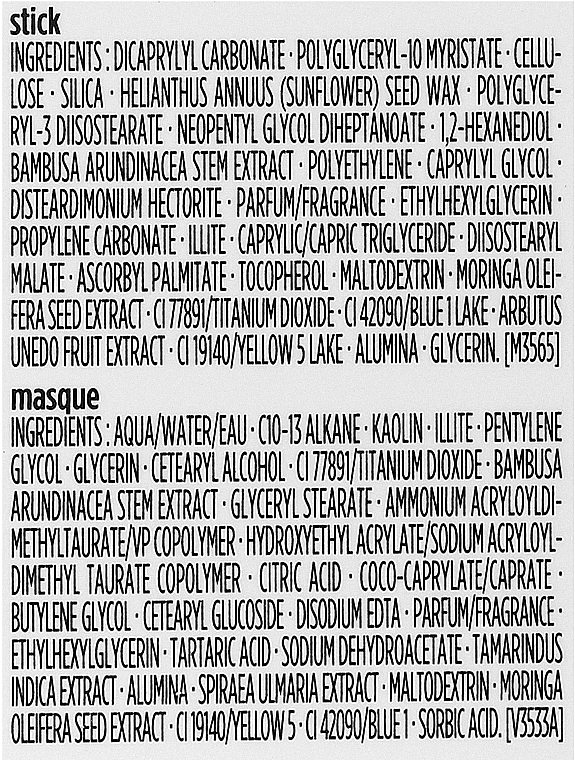 stick

INGREDIENTS : DICAPRYLYL CARBONATE · POLYGLYCERYL-10 MYRISTATE · CELLULOSE · SILICA · HELIANTHUS ANNUUS (SUNFLOWER) SEED WAX · POLYGLYCERYL-3 DIISOSTEARATE · NEOPENTYL GLYCOL DIHEPTANOATE · 1,2-HEXANEDIOL · BAMBUSA ARUNDINACEA STEM EXTRACT · POLYETHYLENE · CAPRYLYL GLYCOL · DISTEARDIMONIUM HECTORITE · PARFUM/FRAGRANCE · ETHYLHEXYLGLYCERIN · PROPYLENE CARBONATE · ILLITE · CAPRYLIC/CAPRIC TRIGLYCERIDE · DIISOSTEARYL MALATE · ASCORBYL PALMITATE · TOCOPHEROL · MALTODEXTRIN · MORINGA OLEIFERA SEED EXTRACT · CI 77891/TITANIUM DIOXIDE · CI 42090/BLUE 1 LAKE · ARBUTUS UNEDO FRUIT EXTRACT · CI 19140/YELLOW 5 LAKE · ALUMINA · GLYCERIN. [M3565]

masque

INGREDIENTS : AQUA/WATER/EAU · C10-13 ALKANE · KAOLIN · ILLITE · PENTYLENE GLYCOL · GLYCERIN · CETEARYL ALCOHOL · CI 77891/TITANIUM DIOXIDE · BAMBUSA ARUNDINACEA STEM EXTRACT · GLYCERYL STEARATE · AMMONIUM ACRYLOYLDIMETHYLTAURATE/VP COPOLYMER · HYDROXYETHYL ACRYLATE/SODIUM ACRYLOYLDIMETHYL TAURATE COPOLYMER · CITRIC ACID · COCO-CAPRYLATE/CAPRATE · BUTYLENE GLYCOL · CETEARYL GLUCOSIDE · DISODIUM EDTA · PARFUM/FRAGRANCE · ETHYLHEXYLGLYCERIN · TARTARIC ACID · SODIUM DEHYDROACETATE · TAMARINDUS INDICA EXTRACT · ALUMINA · SPIRAEA ULMARIA EXTRACT · MALTODEXTRIN · MORINGA OLEIFERA SEED EXTRACT · CI 19140/YELLOW 5 · CI 42090/BLUE 1 · SORBIC ACID. [V3533A]